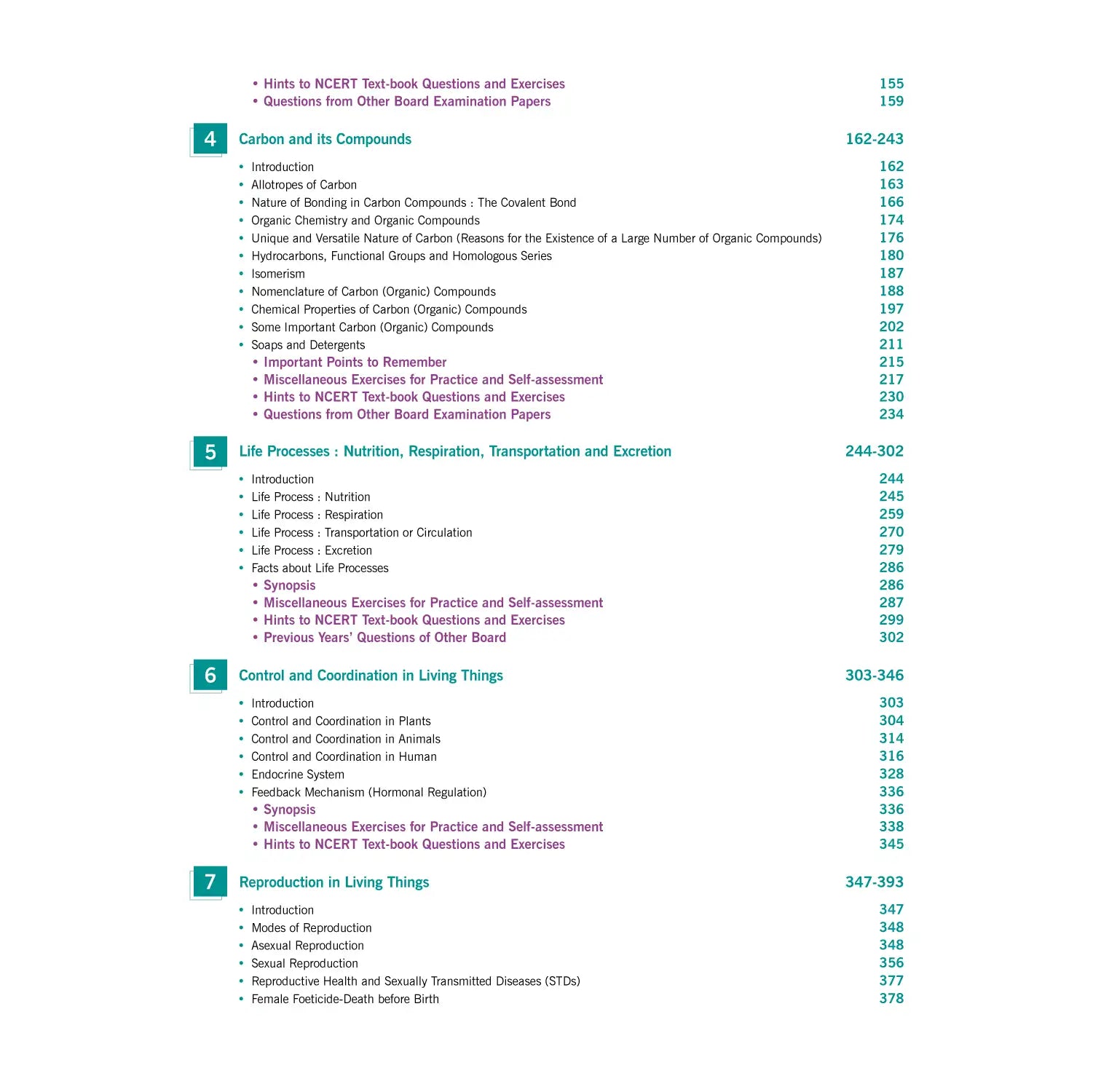 • Hints to NCERT Text-book Questions and Exercises 155
• Questions from Other Board Examination Papers 159

4 Carbon and its Compounds 162-243

• Introduction 162
• Allotropes of Carbon 163
• Nature of Bonding in Carbon Compounds : The Covalent Bond 166
• Organic Chemistry and Organic Compounds 174
• Unique and Versatile Nature of Carbon (Reasons for the Existence of a Large Number of Organic Compounds) 176
• Hydrocarbons, Functional Groups and Homologous Series 180
• Isomerism 187
• Nomenclature of Carbon (Organic) Compounds 188
• Chemical Properties of Carbon (Organic) Compounds 197
• Some Important Carbon (Organic) Compounds 202
• Soaps and Detergents 211
• Important Points to Remember 215
• Miscellaneous Exercises for Practice and Self-assessment 217
• Hints to NCERT Text-book Questions and Exercises 230
• Questions from Other Board Examination Papers 234

5 Life Processes : Nutrition, Respiration, Transportation and Excretion 244-302

• Introduction 244
• Life Process : Nutrition 245
• Life Process : Respiration 259
• Life Process : Transportation or Circulation 270
• Life Process : Excretion 279
• Facts about Life Processes 286
• Synopsis 286
• Miscellaneous Exercises for Practice and Self-assessment 287
• Hints to NCERT Text-book Questions and Exercises 299
• Previous Years' Questions of Other Board 302

6 Control and Coordination in Living Things 303-346

• Introduction 303
• Control and Coordination in Plants 304
• Control and Coordination in Animals 314
• Control and Coordination in Human 316
• Endocrine System 328
• Feedback Mechanism (Hormonal Regulation) 336
• Synopsis 336
• Miscellaneous Exercises for Practice and Self-assessment 338
• Hints to NCERT Text-book Questions and Exercises 345

7 Reproduction in Living Things 347-393

• Introduction 347
• Modes of Reproduction 348
• Asexual Reproduction 348
• Sexual Reproduction 356
• Reproductive Health and Sexually Transmitted Diseases (STDs) 377
• Female Foeticide-Death before Birth 378